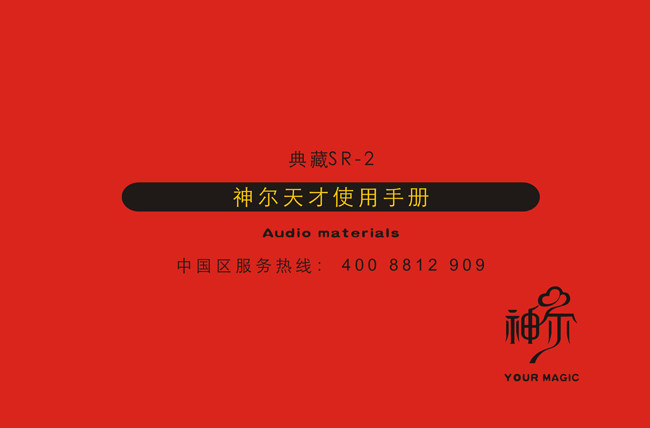 典藏SR-2

神尔天才使用手册

Audio materials

中国区服务热线： 400 8812 909

神尔

YOUR MAGIC